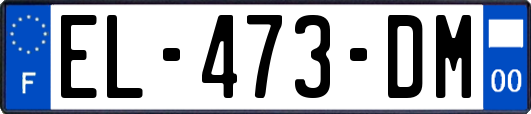 F
EL-473-DM
00